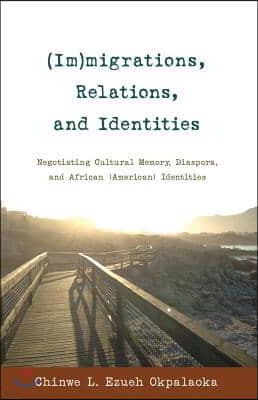 (Im)migrations, Relations, and Identities

Negotiating Cultural Memory, Diaspora, and African (American) Identities

Chinwe L. Ezueh Okpalaoka